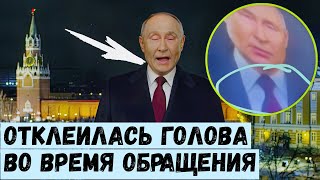 ОТКЛЕИЛАСЬ ГОЛОВА
ВО ВРЕМЯ ОБРАЩЕНИЯ